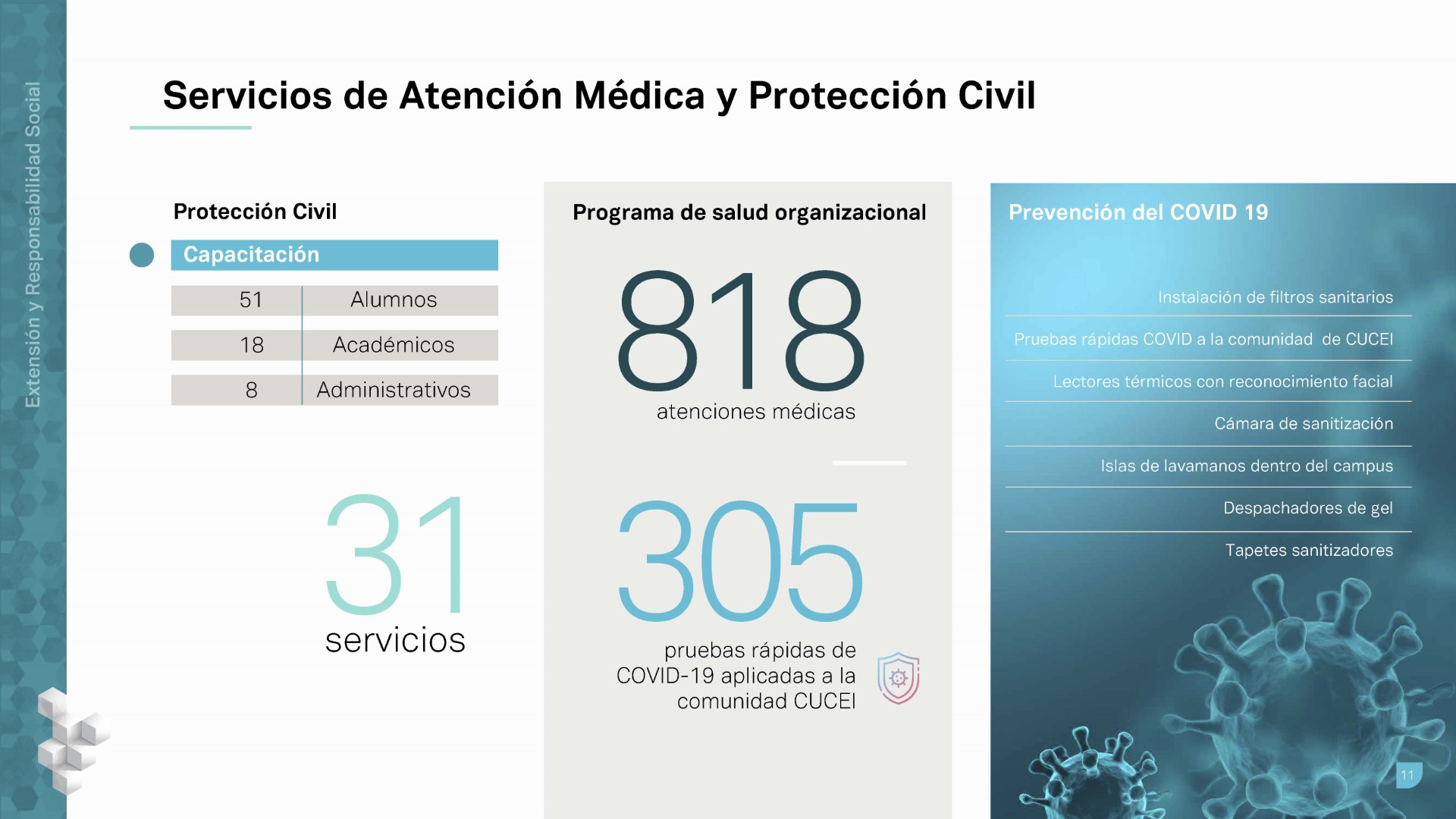 Extensión y Responsabilidad Social

Servicios de Atención Médica y Protección Civil

Protección Civil

Capacitación

| 51 | Alumnos |
|---|---|
| 18 | Académicos |
| 8 | Administrativos |

31
servicios

Programa de salud organizacional

818
atenciones médicas

305
pruebas rápidas de COVID-19 aplicadas a la comunidad CUCEI

Prevención del COVID 19

Instalación de filtros sanitarios

Pruebas rápidas COVID a la comunidad de CUCEI

Lectores térmicos con reconocimiento facial

Cámara de sanitización

Islas de lavamanos dentro del campus

Despachadores de gel

Tapetes sanitizadores

11